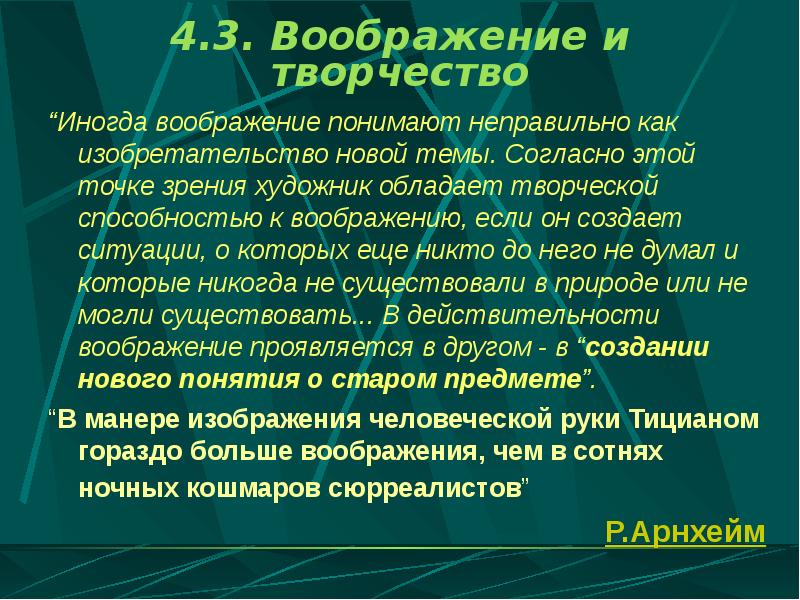 4.3. Воображение и творчество

“Иногда воображение понимают неправильно как изобретательство новой темы. Согласно этой точке зрения художник обладает творческой способностью к воображению, если он создает ситуации, о которых еще никто до него не думал и которые никогда не существовали в природе или не могли существовать... В действительности воображение проявляется в другом - в “создании нового понятия о старом предмете”.

“В манере изображения человеческой руки Тицианом гораздо больше воображения, чем в сотнях ночных кошмаров сюрреалистов”

Р.Арнхейм